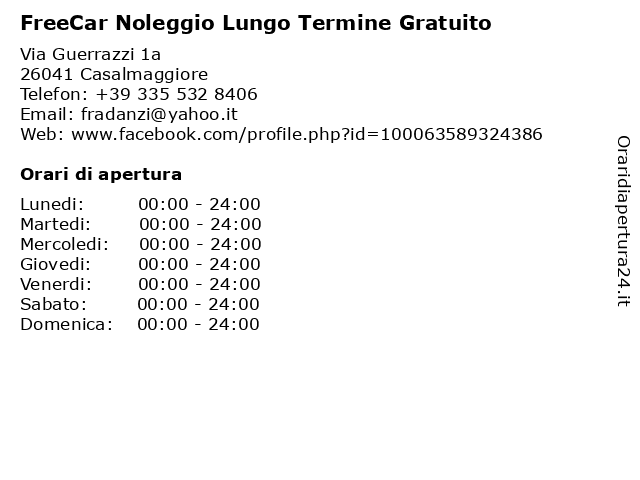 FreeCar Noleggio Lungo Termine Gratuito

Via Guerrazzi 1a
26041 Casalmaggiore
Telefon: +39 335 532 8406
Email: fradanzi@yahoo.it
Web: www.facebook.com/profile.php?id=100063589324386

Orari di apertura

Lunedi: 00:00 - 24:00
Martedi: 00:00 - 24:00
Mercoledi: 00:00 - 24:00
Giovedi: 00:00 - 24:00
Venerdi: 00:00 - 24:00
Sabato: 00:00 - 24:00
Domenica: 00:00 - 24:00

Oraridiapertura24.it